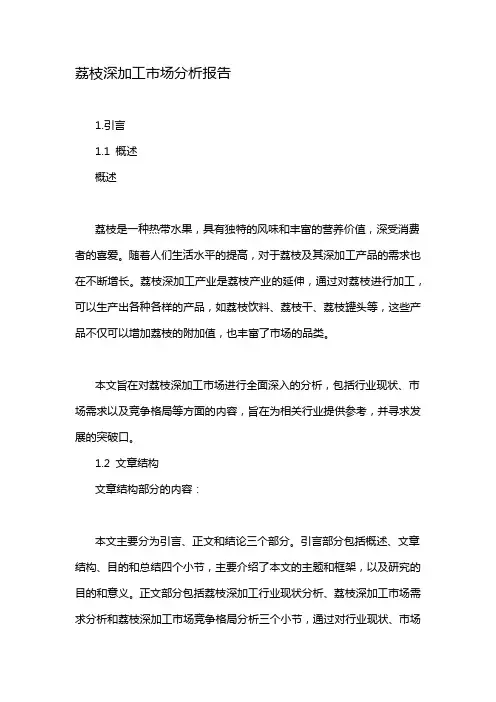 荔枝深加工市场分析报告

1.引言

1.1 概述

概述

荔枝是一种热带水果，具有独特的风味和丰富的营养价值，深受消费者的喜爱。随着人们生活水平的提高，对于荔枝及其深加工产品的需求也在不断增长。荔枝深加工产业是荔枝产业的延伸，通过对荔枝进行加工，可以生产出各种各样的产品，如荔枝饮料、荔枝干、荔枝罐头等，这些产品不仅可以增加荔枝的附加值，也丰富了市场的品类。

本文旨在对荔枝深加工市场进行全面深入的分析，包括行业现状、市场需求以及竞争格局等方面的内容，旨在为相关行业提供参考，并寻求发展的突破口。

1.2 文章结构

文章结构部分的内容：

本文主要分为引言、正文和结论三个部分。引言部分包括概述、文章结构、目的和总结四个小节，主要介绍了本文的主题和框架，以及研究的目的和意义。正文部分包括荔枝深加工行业现状分析、荔枝深加工市场需求分析和荔枝深加工市场竞争格局分析三个小节，通过对行业现状、市场